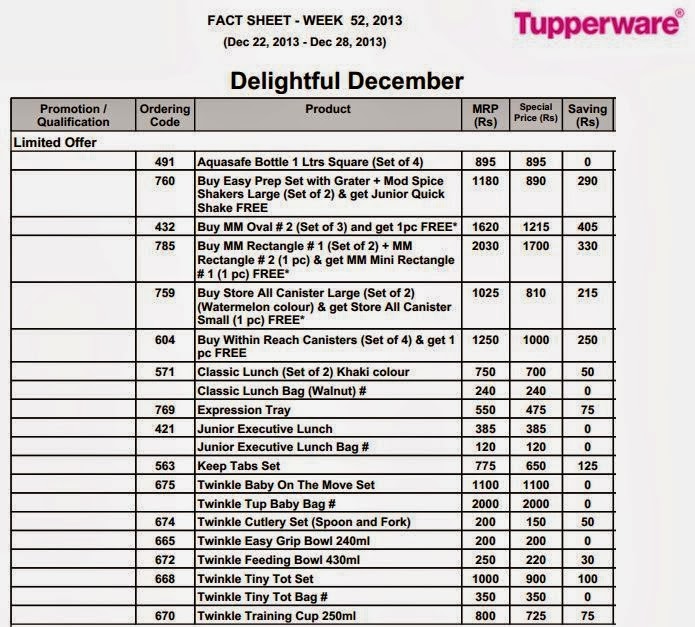 FACT SHEET - WEEK 52, 2013
(Dec 22, 2013 - Dec 28, 2013)

Tupperware®

Delightful December

| Promotion / Qualification | Ordering Code | Product | MRP (Rs) | Special Price (Rs) | Saving (Rs) |
|---|---|---|---|---|---|
| Limited Offer | | | | | |
| | 491 | Aquasafe Bottle 1 Ltrs Square (Set of 4) | 895 | 895 | 0 |
| | 760 | Buy Easy Prep Set with Grater + Mod Spice Shakers Large (Set of 2) & get Junior Quick Shake FREE | 1180 | 890 | 290 |
| | 432 | Buy MM Oval # 2 (Set of 3) and get 1pc FREE* | 1620 | 1215 | 405 |
| | 785 | Buy MM Rectangle # 1 (Set of 2) + MM Rectangle # 2 (1 pc) & get MM Mini Rectangle # 1 (1 pc) FREE* | 2030 | 1700 | 330 |
| | 759 | Buy Store All Canister Large (Set of 2) (Watermelon colour) & get Store All Canister Small (1 pc) FREE* | 1025 | 810 | 215 |
| | 604 | Buy Within Reach Canisters (Set of 4) & get 1 pc FREE | 1250 | 1000 | 250 |
| | 571 | Classic Lunch (Set of 2) Khaki colour | 750 | 700 | 50 |
| | | Classic Lunch Bag (Walnut) # | 240 | 240 | 0 |
| | 769 | Expression Tray | 550 | 475 | 75 |
| | 421 | Junior Executive Lunch | 385 | 385 | 0 |
| | | Junior Executive Lunch Bag # | 120 | 120 | 0 |
| | 563 | Keep Tabs Set | 775 | 650 | 125 |
| | 675 | Twinkle Baby On The Move Set | 1100 | 1100 | 0 |
| | | Twinkle Tup Baby Bag # | 2000 | 2000 | 0 |
| | 674 | Twinkle Cutlery Set (Spoon and Fork) | 200 | 150 | 50 |
| | 665 | Twinkle Easy Grip Bowl 240ml | 200 | 200 | 0 |
| | 672 | Twinkle Feeding Bowl 430ml | 250 | 220 | 30 |
| | 668 | Twinkle Tiny Tot Set | 1000 | 900 | 100 |
| | | Twinkle Tiny Tot Bag # | 350 | 350 | 0 |
| | 670 | Twinkle Training Cup 250ml | 800 | 725 | 75 |